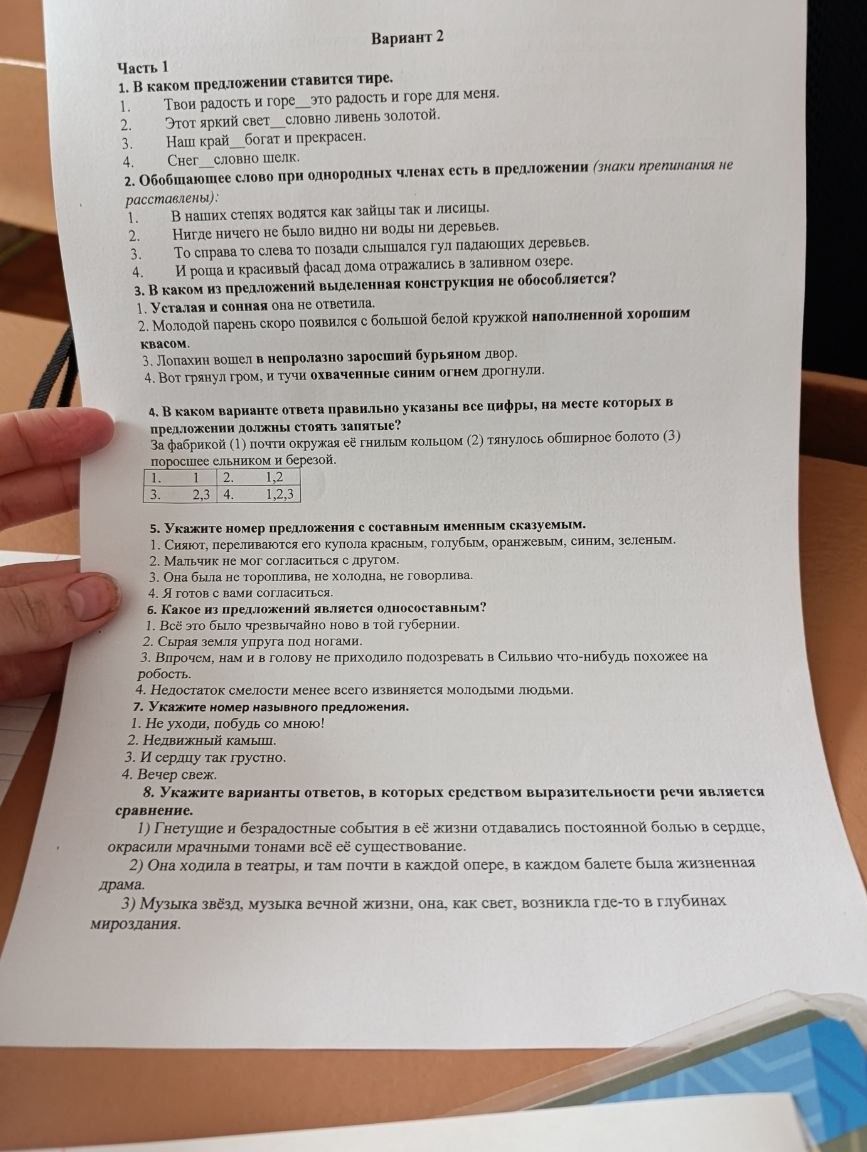 Вариант 2

Часть 1

1. В каком предложении ставится тире.
1. Твои радость и горе____это радость и горе для меня.
2. Этот яркий свет____словно ливень золотой.
3. Наш край____богат и прекрасен.
4. Снег____словно шелк.

2. Обобщающее слово при однородных членах есть в предложении (знаки препинания не расставлены):
1. В наших степях водятся как зайцы так и лисицы.
2. Нигде ничего не было видно ни воды ни деревьев.
3. То справа то слева то позади слышался гул падающих деревьев.
4. И роща и красивый фасад дома отражались в заливном озере.

3. В каком из предложений выделенная конструкция не обособляется?
1. Усталая и сонная она не ответила.
2. Молодой парень скоро появился с большой белой кружкой наполненной хорошим квасом.
3. Лопахин вошел в непролазно заросший бурьяном двор.
4. Вот грянул гром, и тучи охваченные синим огнем дрогнули.

4. В каком варианте ответа правильно указаны все цифры, на месте которых в предложении должны стоять запятые?
За фабрикой (1) почти окружая её гнилым кольцом (2) тянулось обширное болото (3) поросшее ельником и березой.

| 1. | 1 | 2. | 1,2 |
|---|---|---|---|
| 3. | 2,3 | 4. | 1,2,3 |

5. Укажите номер предложения с составным именным сказуемым.
1. Сияют, переливаются его купола красным, голубым, оранжевым, синим, зеленым.
2. Мальчик не мог согласиться с другом.
3. Она была не тороплива, не холодна, не говорлива.
4. Я готов с вами согласиться.

6. Какое из предложений является односоставным?
1. Всё это было чрезвычайно ново в той губернии.
2. Сырая земля упруга под ногами.
3. Впрочем, нам и в голову не приходило подозревать в Сильвио что-нибудь похожее на робость.
4. Недостаток смелости менее всего извиняется молодыми людьми.

7. Укажите номер назывного предложения.
1. Не уходи, побудь со мною!
2. Недвижный камыш.
3. И сердцу так грустно.
4. Вечер свеж.

8. Укажите варианты ответов, в которых средством выразительности речи является сравнение.
1) Гнетущие и безрадостные события в её жизни отдавались постоянной болью в сердце, окрасили мрачными тонами всё её существование.
2) Она ходила в театры, и там почти в каждой опере, в каждом балете была жизненная драма.
3) Музыка звёзд, музыка вечной жизни, она, как свет, возникла где-то в глубинах мироздания.